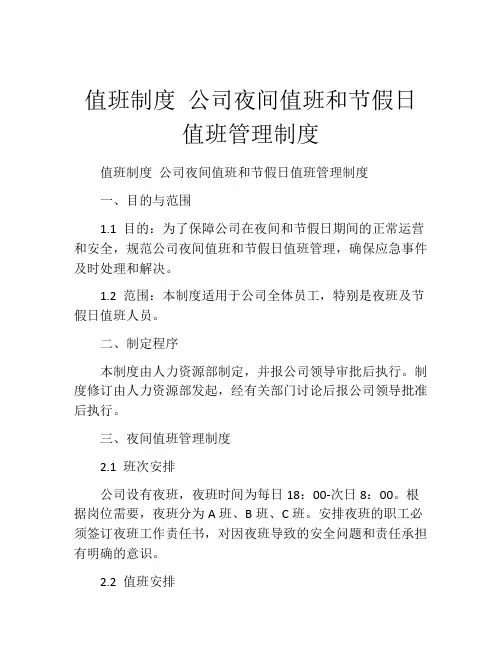 值班制度 公司夜间值班和节假日值班管理制度

值班制度 公司夜间值班和节假日值班管理制度

一、目的与范围

1.1 目的：为了保障公司在夜间和节假日期间的正常运营和安全，规范公司夜间值班和节假日值班管理，确保应急事件及时处理和解决。

1.2 范围：本制度适用于公司全体员工，特别是夜班及节假日值班人员。

二、制定程序

本制度由人力资源部制定，并报公司领导审批后执行。制度修订由人力资源部发起，经有关部门讨论后报公司领导批准后执行。

三、夜间值班管理制度

2.1 班次安排

公司设有夜班，夜班时间为每日 18：00-次日 8：00。根据岗位需要，夜班分为 A 班、B 班、C 班。安排夜班的职工必须签订夜班工作责任书，对因夜班导致的安全问题和责任承担有明确的意识。

2.2 值班安排